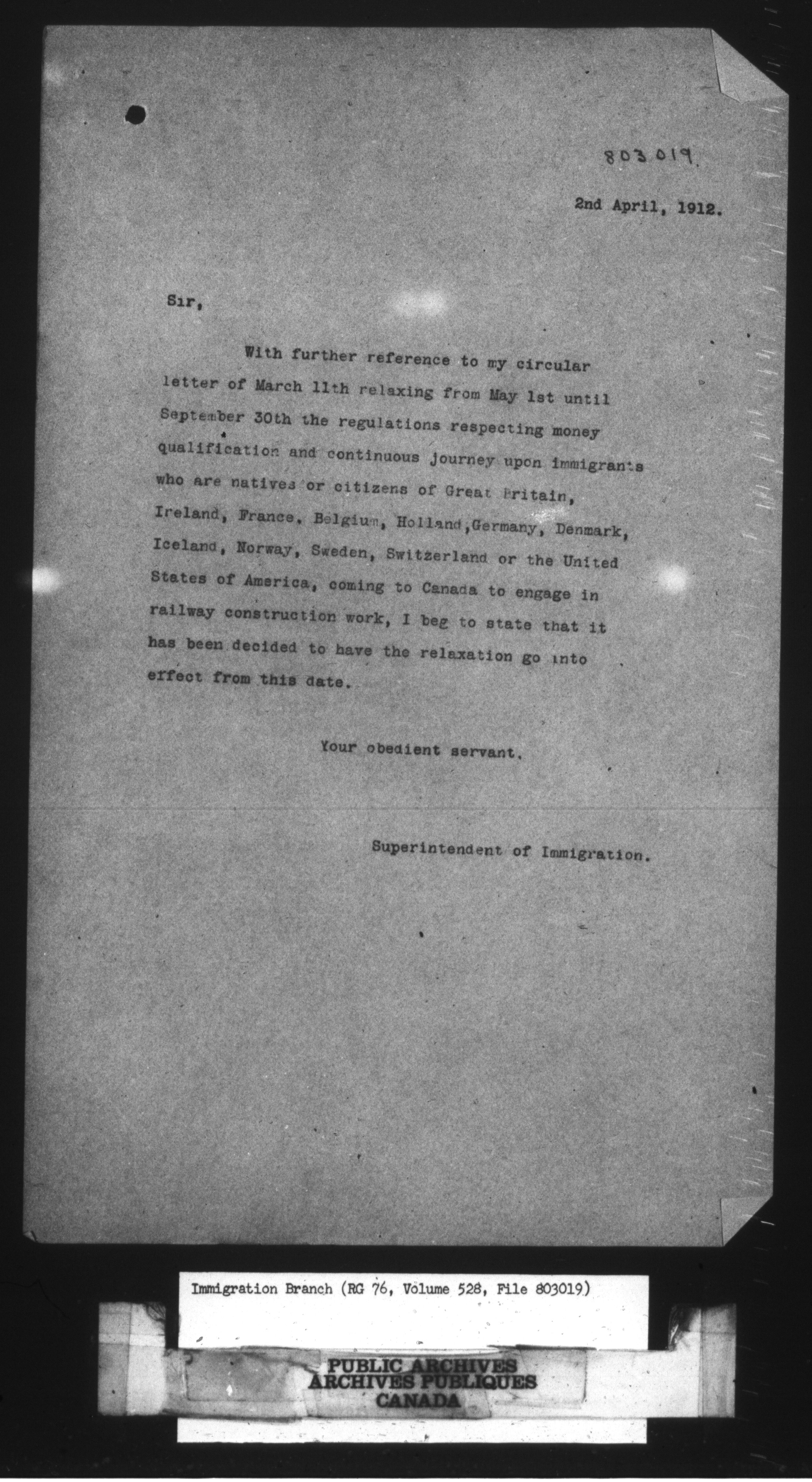 803019.

2nd April, 1912.

Sir,

With further reference to my circular letter of March 11th relaxing from May 1st until September 30th the regulations respecting money qualification and continuous journey upon immigrants who are natives or citizens of Great Britain, Ireland, France, Belgium, Holland,Germany, Denmark, Iceland, Norway, Sweden, Switzerland or the United States of America, coming to Canada to engage in railway construction work, I beg to state that it has been decided to have the relaxation go into effect from this date.

Your obedient servant,

Superintendent of Immigration.

Immigration Branch (RG 76, Volume 528, File 803019)

PUBLIC ARCHIVES
ARCHIVES PUBLIQUES
CANADA